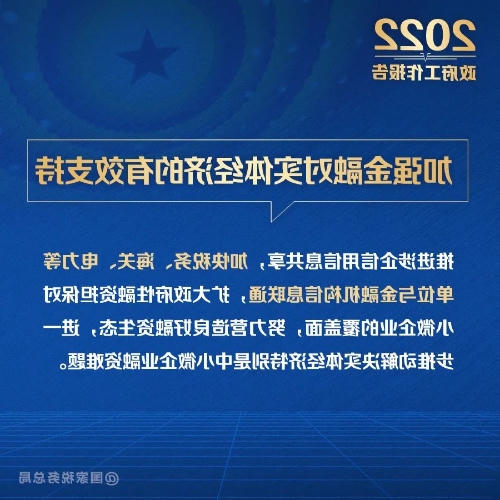 2022
政府工作报告

加强金融对实体经济的有效支持

推进涉企信用信息共享，加快税务、海关、电力等单位与金融机构信息联通，扩大政府性融资担保对小微企业的覆盖面，努力营造良好融资生态，进一步推动解决实体经济特别是中小微企业融资难题。

@国家税务总局